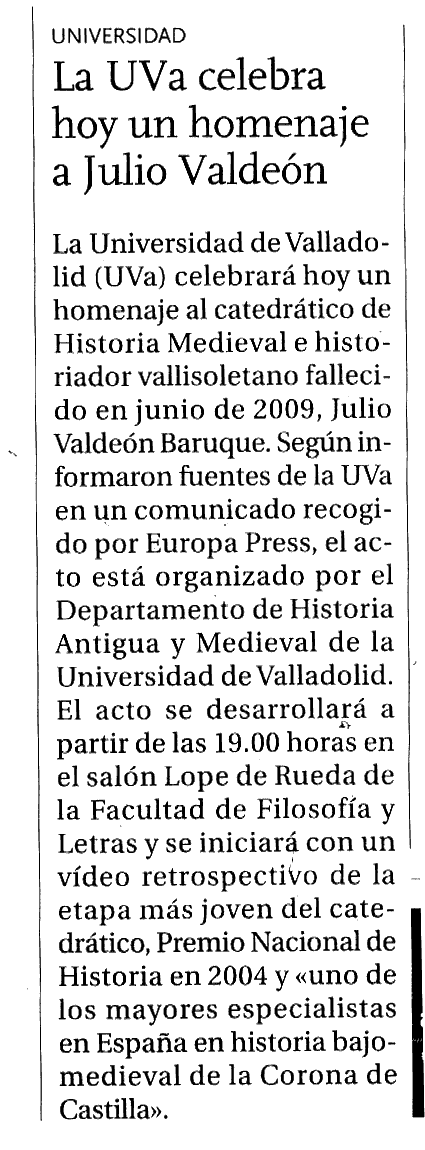 UNIVERSIDAD

La UVa celebra hoy un homenaje a Julio Valdeón

La Universidad de Valladolid (UVa) celebrará hoy un homenaje al catedrático de Historia Medieval e historiador vallisoletano fallecido en junio de 2009, Julio Valdeón Baruque. Según informaron fuentes de la UVa en un comunicado recogido por Europa Press, el acto está organizado por el Departamento de Historia Antigua y Medieval de la Universidad de Valladolid. El acto se desarrollará a partir de las 19.00 horas en el salón Lope de Rueda de la Facultad de Filosofía y Letras y se iniciará con un vídeo retrospectivo de la etapa más joven del catedrático, Premio Nacional de Historia en 2004 y «uno de los mayores especialistas en España en historia bajomedieval de la Corona de Castilla».